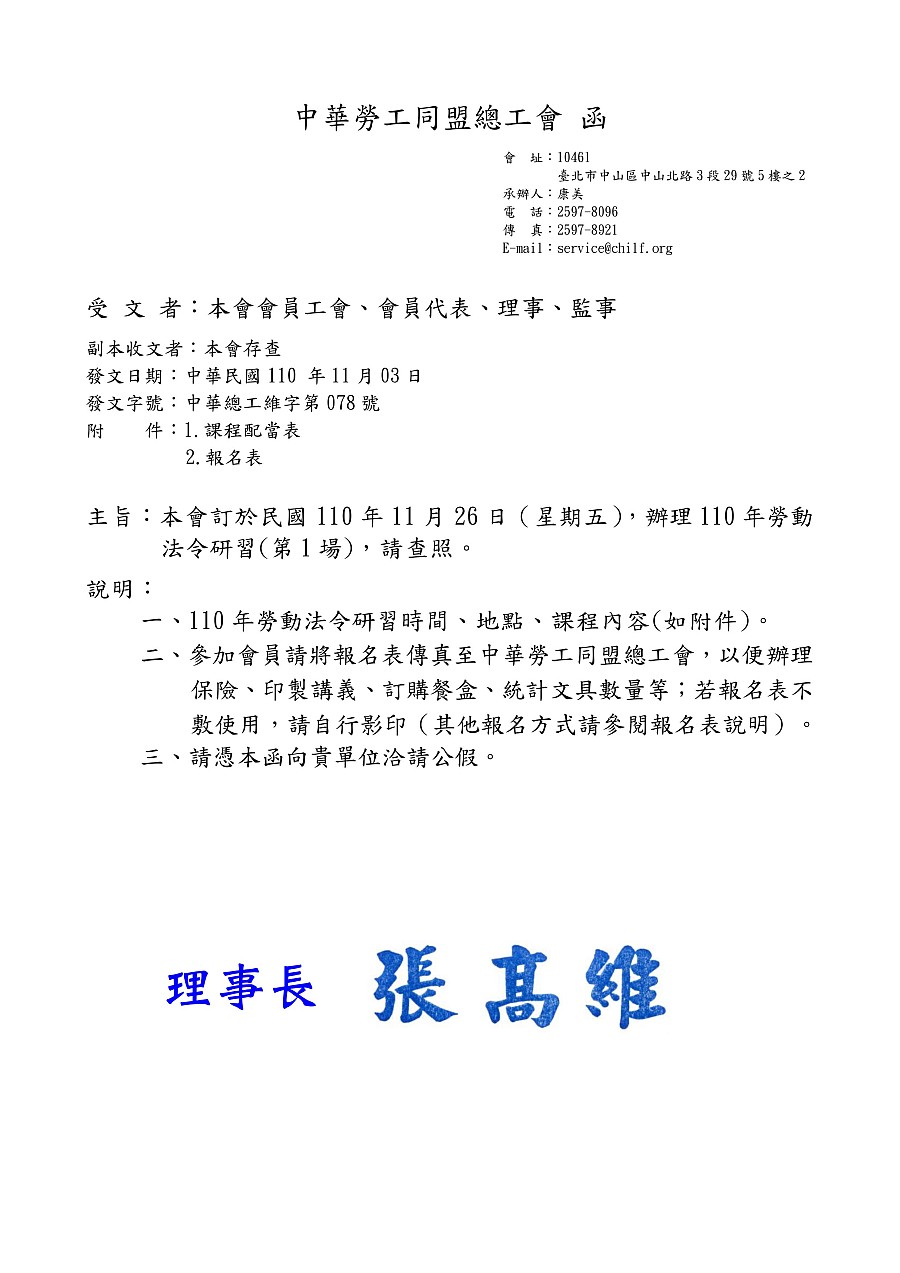 中華勞工同盟總工會 函

會 址：10461
臺北市中山區中山北路3段29號5樓之2
承辦人：康美
電 話：2597-8096
傳 真：2597-8921
E-mail：service@chilf.org

受 文 者：本會會員工會、會員代表、理事、監事

副本收文者：本會存查
發文日期：中華民國110 年11月03日
發文字號：中華總工維字第078號
附 件：1.課程配當表
2.報名表

主旨：本會訂於民國110年11月26日（星期五），辦理110年勞動法令研習(第1場)，請查照。

說明：

一、110年勞動法令研習時間、地點、課程內容(如附件)。

二、參加會員請將報名表傳真至中華勞工同盟總工會，以便辦理保險、印製講義、訂購餐盒、統計文具數量等；若報名表不敷使用，請自行影印（其他報名方式請參閱報名表說明）。

三、請憑本函向貴單位洽請公假。

理事長 張髙維